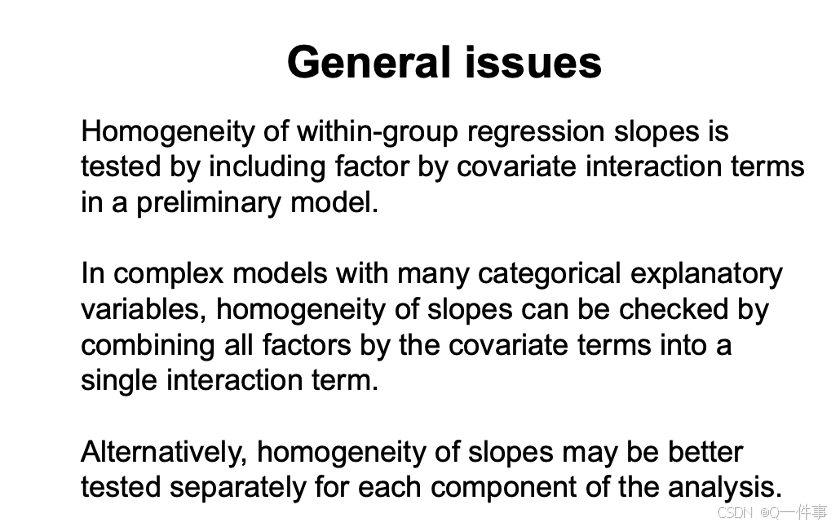 General issues

Homogeneity of within-group regression slopes is tested by including factor by covariate interaction terms in a preliminary model.

In complex models with many categorical explanatory variables, homogeneity of slopes can be checked by combining all factors by the covariate terms into a single interaction term.

Alternatively, homogeneity of slopes may be better tested separately for each component of the analysis.

CSDN @Q一件事